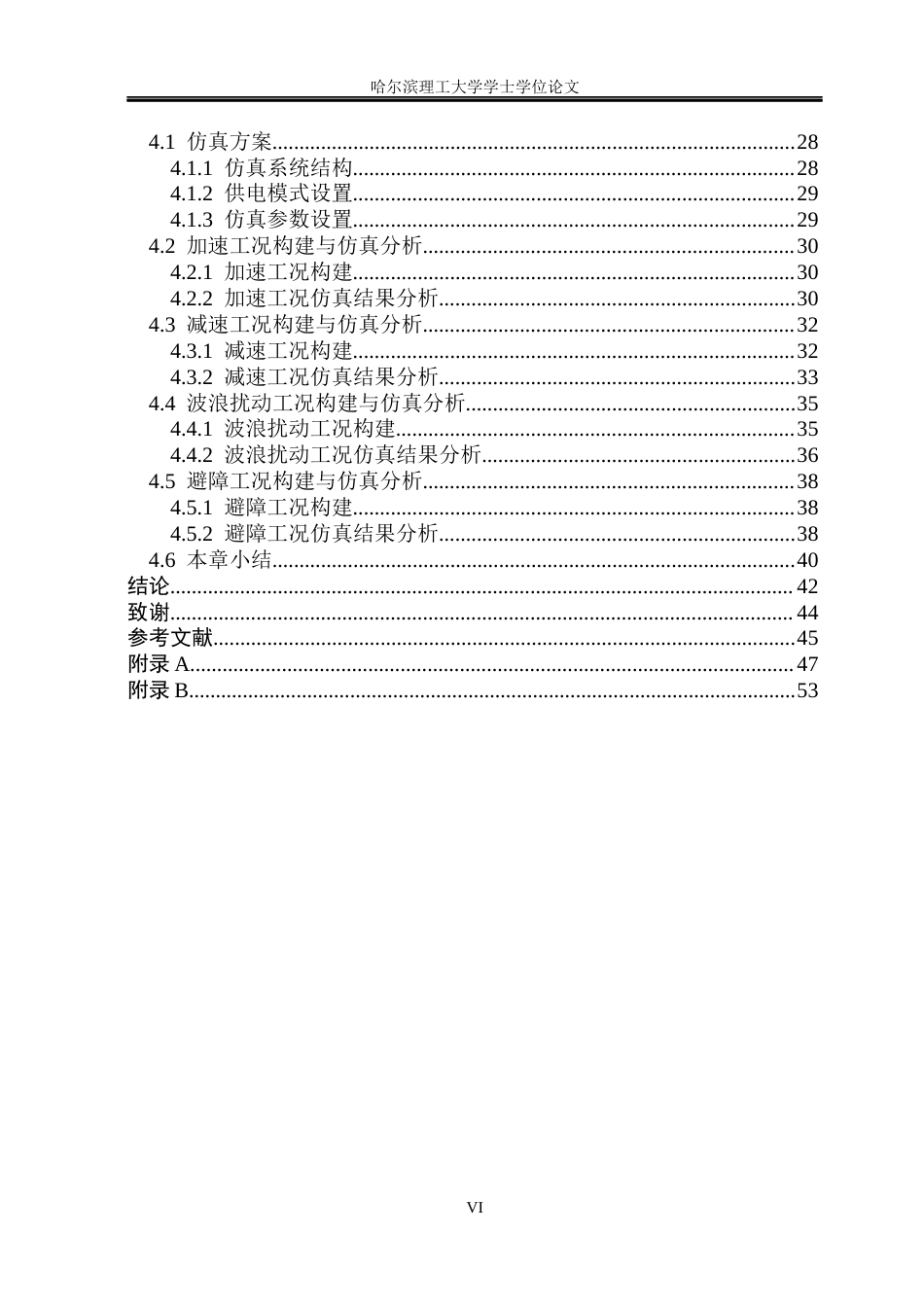 哈尔滨理工大学学士学位论文

4.1 仿真方案 28
4.1.1 仿真系统结构 28
4.1.2 供电模式设置 29
4.1.3 仿真参数设置 29
4.2 加速工况构建与仿真分析 30
4.2.1 加速工况构建 30
4.2.2 加速工况仿真结果分析 30
4.3 减速工况构建与仿真分析 32
4.3.1 减速工况构建 32
4.3.2 减速工况仿真结果分析 33
4.4 波浪扰动工况构建与仿真分析 35
4.4.1 波浪扰动工况构建 35
4.4.2 波浪扰动工况仿真结果分析 36
4.5 避障工况构建与仿真分析 38
4.5.1 避障工况构建 38
4.5.2 避障工况仿真结果分析 38
4.6 本章小结 40
结论 42
致谢 44
参考文献 45
附录A 47
附录B 53

VI